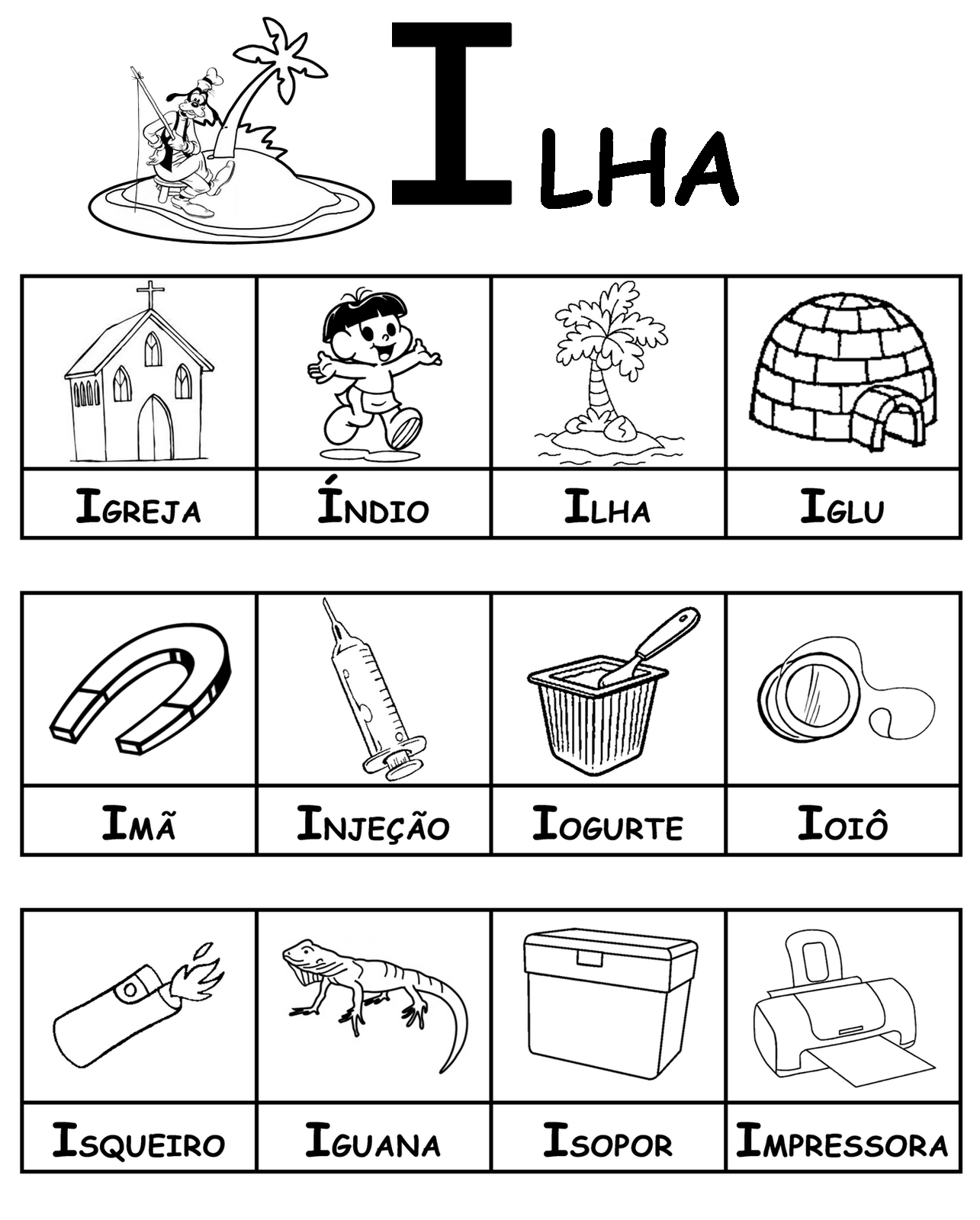 ILHA

IGREJA ÍNDIO ILHA IGLU

IMÃ INJEÇÃO IOGURTE IOIÔ

ISQUEIRO IGUANA ISOPOR IMPRESSORA